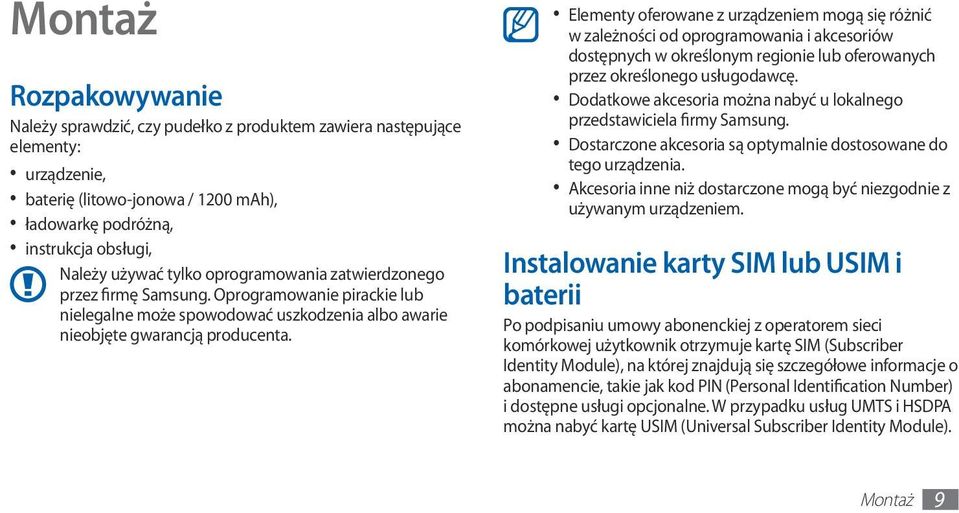 Montaż

Rozpakowywanie

Należy sprawdzić, czy pudełko z produktem zawiera następujące elementy:

• urządzenie,
• baterię (litowo-jonowa / 1200 mAh),
• ładowarkę podróżną,
• instrukcja obsługi,

Należy używać tylko oprogramowania zatwierdzonego przez firmę Samsung. Oprogramowanie pirackie lub nielegalne może spowodować uszkodzenia albo awarie nieobjęte gwarancją producenta.

• Elementy oferowane z urządzeniem mogą się różnić w zależności od oprogramowania i akcesoriów dostępnych w określonym regionie lub oferowanych przez określonego usługodawcę.
• Dodatkowe akcesoria można nabyć u lokalnego przedstawiciela firmy Samsung.
• Dostarczone akcesoria są optymalnie dostosowane do tego urządzenia.
• Akcesoria inne niż dostarczone mogą być niezgodnie z używanym urządzeniem.

Instalowanie karty SIM lub USIM i baterii

Po podpisaniu umowy abonenckiej z operatorem sieci komórkowej użytkownik otrzymuje kartę SIM (Subscriber Identity Module), na której znajdują się szczegółowe informacje o abonamencie, takie jak kod PIN (Personal Identification Number) i dostępne usługi opcjonalne. W przypadku usług UMTS i HSDPA można nabyć kartę USIM (Universal Subscriber Identity Module).

Montaż 9